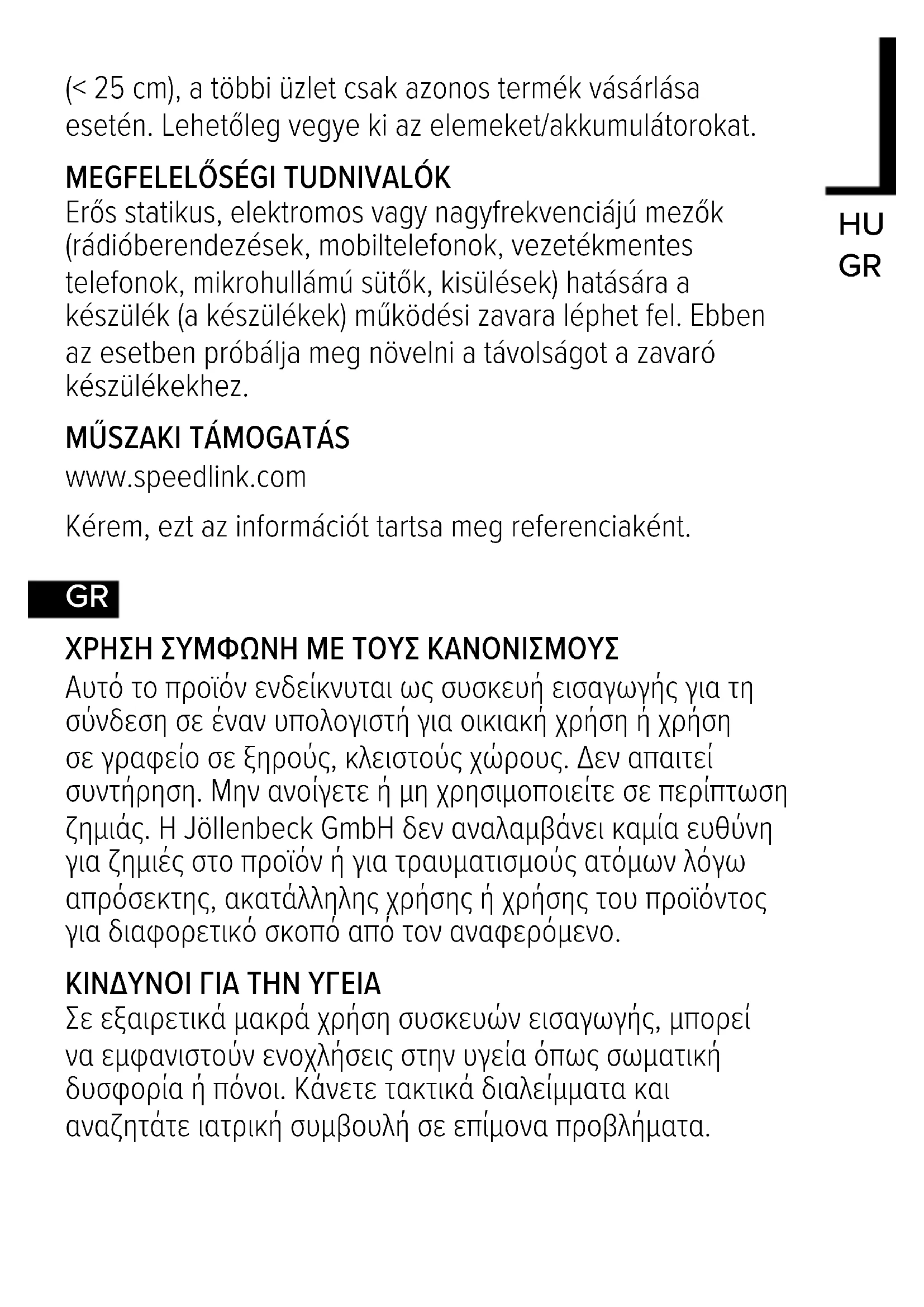 (< 25 cm), a többi üzlet csak azonos termék vásárlása esetén. Lehetőleg vegye ki az elemeket/akkumulátorokat.

HU
GR

MEGFELELŐSÉGI TUDNIVALÓK
Erős statikus, elektromos vagy nagyfrekvenciájú mezők (rádióberendezések, mobiltelefonok, vezetékmentes telefonok, mikrohullámú sütők, kisülések) hatására a készülék (a készülékek) működési zavara léphet fel. Ebben az esetben próbálja meg növelni a távolságot a zavaró készülékekhez.

MŰSZAKI TÁMOGATÁS
www.speedlink.com

Kérem, ezt az információt tartsa meg referenciaként.

GR

ΧΡΗΣΗ ΣΥΜΦΩΝΗ ΜΕ ΤΟΥΣ ΚΑΝΟΝΙΣΜΟΥΣ
Αυτό το προϊόν ενδείκνυται ως συσκευή εισαγωγής για τη σύνδεση σε έναν υπολογιστή για οικιακή χρήση ή χρήση σε γραφείο σε ξηρούς, κλειστούς χώρους. Δεν απαιτεί συντήρηση. Μην ανοίγετε ή μη χρησιμοποιείτε σε περίπτωση ζημιάς. Η Jöllenbeck GmbH δεν αναλαμβάνει καμία ευθύνη για ζημιές στο προϊόν ή για τραυματισμούς ατόμων λόγω απρόσεκτης, ακατάλληλης χρήσης ή χρήσης του προϊόντος για διαφορετικό σκοπό από τον αναφερόμενο.

ΚΙΝΔΥΝΟΙ ΓΙΑ ΤΗΝ ΥΓΕΙΑ
Σε εξαιρετικά μακρά χρήση συσκευών εισαγωγής, μπορεί να εμφανιστούν ενοχλήσεις στην υγεία όπως σωματική δυσφορία ή πόνοι. Κάνετε τακτικά διαλείμματα και αναζητάτε ιατρική συμβουλή σε επίμονα προβλήματα.